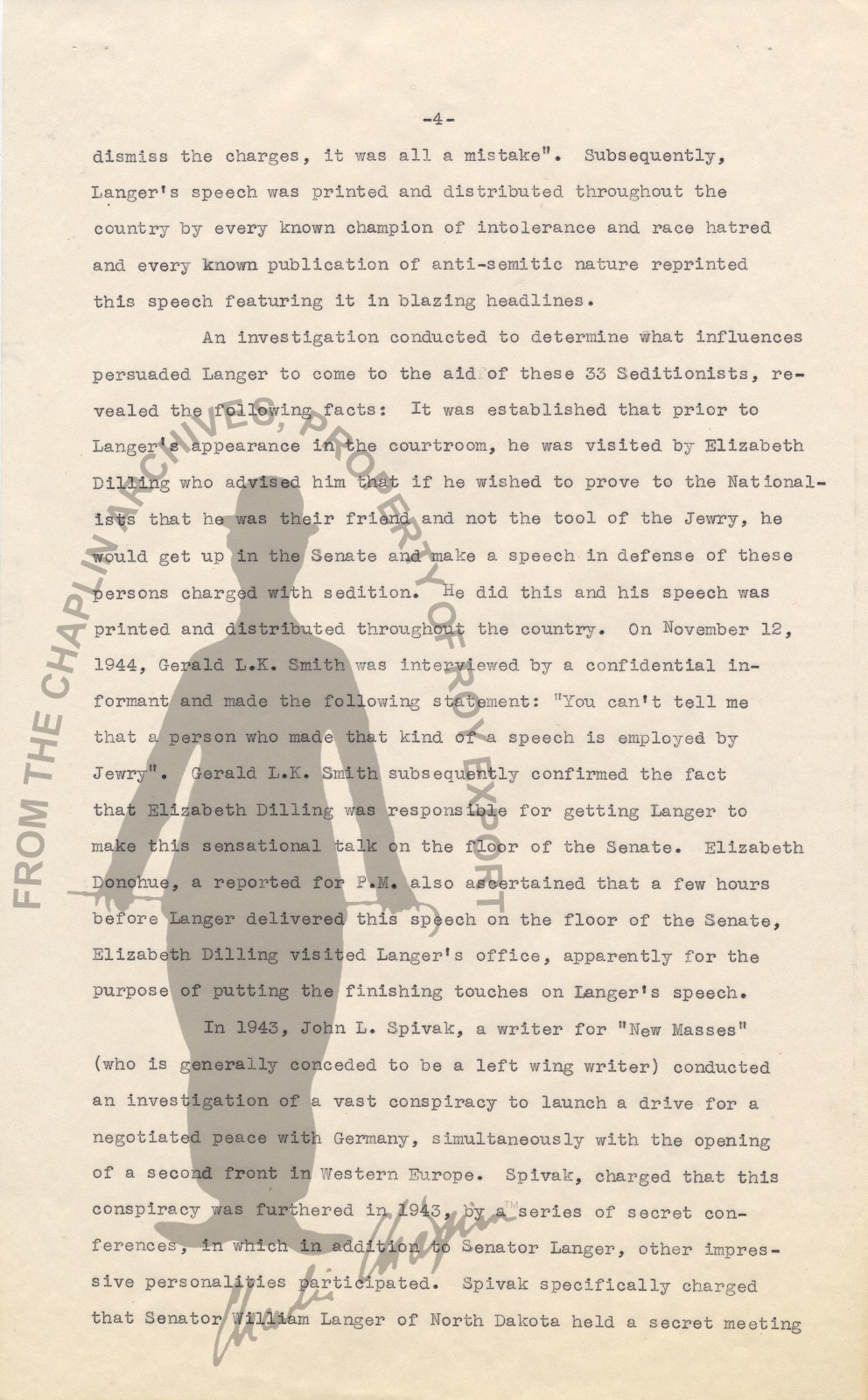 -4-

dismiss the charges, it was all a mistake". Subsequently, Langer's speech was printed and distributed throughout the country by every known champion of intolerance and race hatred and every known publication of anti-semitic nature reprinted this speech featuring it in blazing headlines.

An investigation conducted to determine what influences persuaded Langer to come to the aid of these 33 Seditionists, revealed the following facts: It was established that prior to Langer's appearance in the courtroom, he was visited by Elizabeth Dilling who advised him that if he wished to prove to the Nationalists that he was their friend and not the tool of the Jewry, he would get up in the Senate and make a speech in defense of these persons charged with sedition. He did this and his speech was printed and distributed throughout the country. On November 12, 1944, Gerald L.K. Smith was interviewed by a confidential informant and made the following statement: "You can't tell me that a person who made that kind of a speech is employed by Jewry". Gerald L.K. Smith subsequently confirmed the fact that Elizabeth Dilling was responsible for getting Langer to make this sensational talk on the floor of the Senate. Elizabeth Donohue, a reported for P.M. also ascertained that a few hours before Langer delivered this speech on the floor of the Senate, Elizabeth Dilling visited Langer's office, apparently for the purpose of putting the finishing touches on Langer's speech.

In 1943, John L. Spivak, a writer for "New Masses" (who is generally conceded to be a left wing writer) conducted an investigation of a vast conspiracy to launch a drive for a negotiated peace with Germany, simultaneously with the opening of a second front in Western Europe. Spivak, charged that this conspiracy was furthered in 1943, by a series of secret conferences, in which in addition to Senator Langer, other impressive personalities participated. Spivak specifically charged that Senator William Langer of North Dakota held a secret meeting

FROM THE CHAPLIN ARCHIVES, PROPERTY OF ROY EXPORT

Charlie Chaplin™